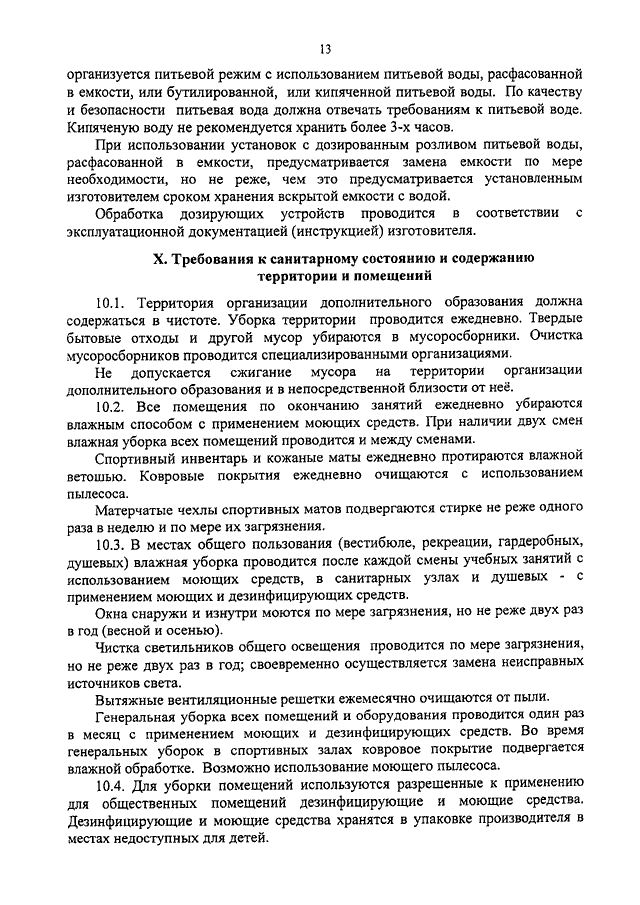 13

организуется питьевой режим с использованием питьевой воды, расфасованной в емкости, или бутилированной, или кипяченной питьевой воды. По качеству и безопасности питьевая вода должна отвечать требованиям к питьевой воде. Кипяченую воду не рекомендуется хранить более 3-х часов.

При использовании установок с дозированным розливом питьевой воды, расфасованной в емкости, предусматривается замена емкости по мере необходимости, но не реже, чем это предусматривается установленным изготовителем сроком хранения вскрытой емкости с водой.

Обработка дозирующих устройств проводится в соответствии с эксплуатационной документацией (инструкцией) изготовителя.

X. Требования к санитарному состоянию и содержанию территории и помещений

10.1. Территория организации дополнительного образования должна содержаться в чистоте. Уборка территории проводится ежедневно. Твердые бытовые отходы и другой мусор убираются в мусоросборники. Очистка мусоросборников проводится специализированными организациями.

Не допускается сжигание мусора на территории организации дополнительного образования и в непосредственной близости от неё.

10.2. Все помещения по окончанию занятий ежедневно убираются влажным способом с применением моющих средств. При наличии двух смен влажная уборка всех помещений проводится и между сменами.

Спортивный инвентарь и кожаные маты ежедневно протираются влажной ветошью. Ковровые покрытия ежедневно очищаются с использованием пылесоса.

Матерчатые чехлы спортивных матов подвергаются стирке не реже одного раза в неделю и по мере их загрязнения.

10.3. В местах общего пользования (вестибюле, рекреации, гардеробных, душевых) влажная уборка проводится после каждой смены учебных занятий с использованием моющих средств, в санитарных узлах и душевых - с применением моющих и дезинфицирующих средств.

Окна снаружи и изнутри моются по мере загрязнения, но не реже двух раз в год (весной и осенью).

Чистка светильников общего освещения проводится по мере загрязнения, но не реже двух раз в год; своевременно осуществляется замена неисправных источников света.

Вытяжные вентиляционные решетки ежемесячно очищаются от пыли.

Генеральная уборка всех помещений и оборудования проводится один раз в месяц с применением моющих и дезинфицирующих средств. Во время генеральных уборок в спортивных залах ковровое покрытие подвергается влажной обработке. Возможно использование моющего пылесоса.

10.4. Для уборки помещений используются разрешенные к применению для общественных помещений дезинфицирующие и моющие средства. Дезинфицирующие и моющие средства хранятся в упаковке производителя в местах недоступных для детей.